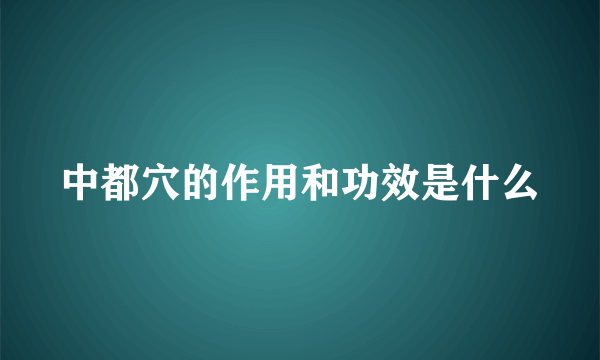 中都穴的作用和功效是什么